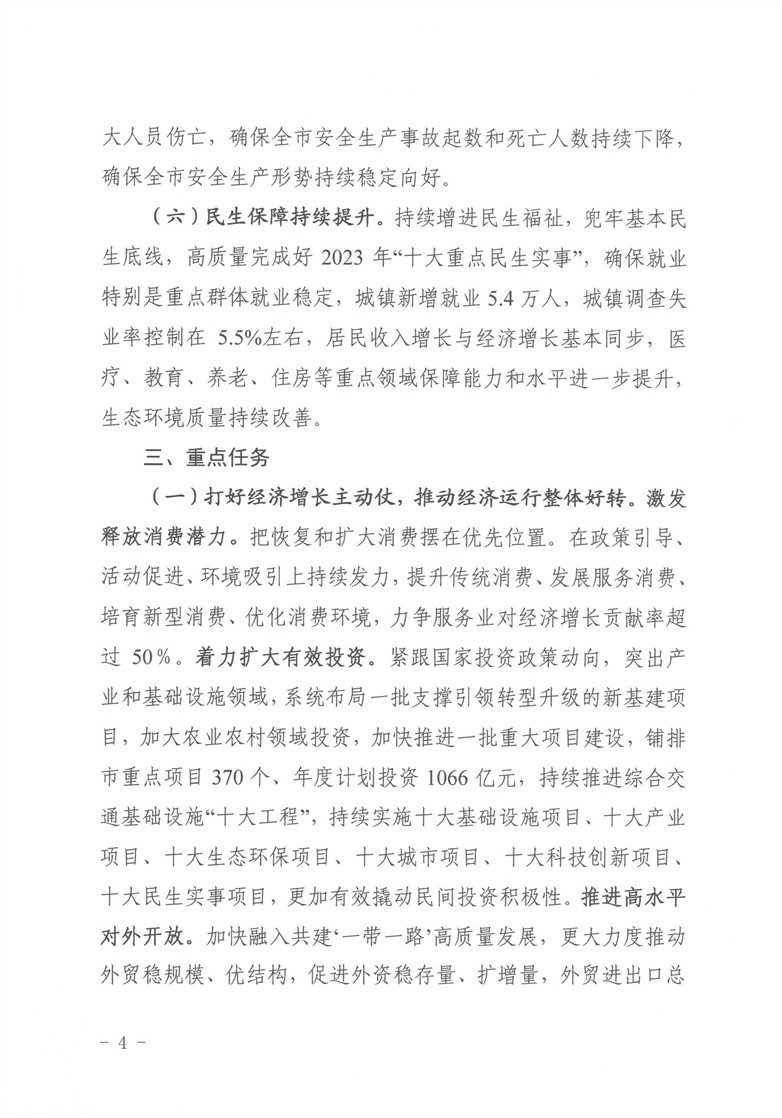 大人员伤亡，确保全市安全生产事故起数和死亡人数持续下降，确保全市安全生产形势持续稳定向好。

（六）民生保障持续提升。持续增进民生福祉，兜牢基本民生底线，高质量完成好 2023 年“十大重点民生实事”，确保就业特别是重点群体就业稳定，城镇新增就业 5.4 万人，城镇调查失业率控制在 5.5%左右，居民收入增长与经济增长基本同步，医疗、教育、养老、住房等重点领域保障能力和水平进一步提升，生态环境质量持续改善。

三、重点任务

（一）打好经济增长主动仗，推动经济运行整体好转。激发释放消费潜力。把恢复和扩大消费摆在优先位置。在政策引导、活动促进、环境吸引上持续发力，提升传统消费、发展服务消费、培育新型消费、优化消费环境，力争服务业对经济增长贡献率超过 50%。着力扩大有效投资。紧跟国家投资政策动向，突出产业和基础设施领域，系统布局一批支撑引领转型升级的新基建项目，加大农业农村领域投资，加快推进一批重大项目建设，铺排市重点项目 370 个、年度计划投资 1066 亿元，持续推进综合交通基础设施“十大工程”，持续实施十大基础设施项目、十大产业项目、十大生态环保项目、十大城市项目、十大科技创新项目、十大民生实事项目，更加有效撬动民间投资积极性。推进高水平对外开放。加快融入共建‘一带一路’高质量发展，更大力度推动外贸稳规模、优结构，促进外资稳存量、扩增量，外贸进出口总

- 4 -